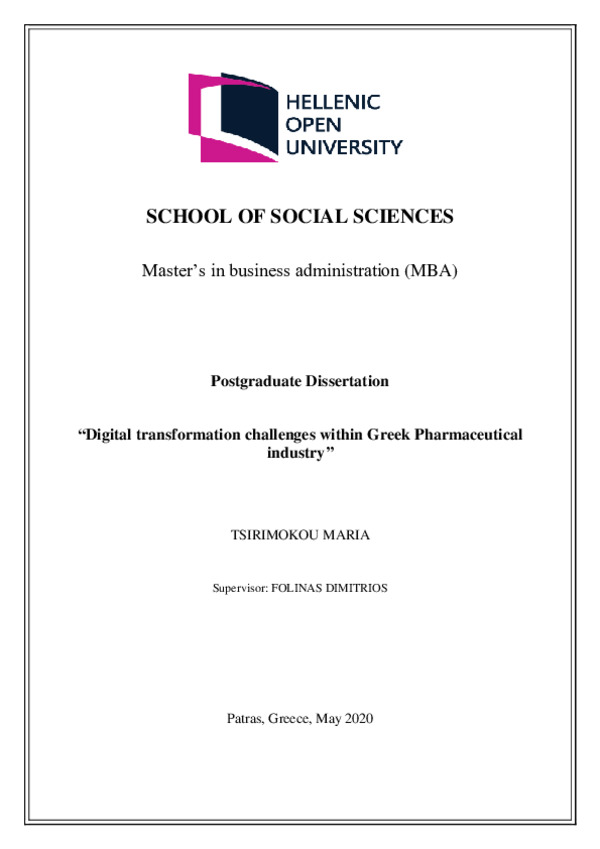 HELLENIC
OPEN
UNIVERSITY

SCHOOL OF SOCIAL SCIENCES

Master's in business administration (MBA)

Postgraduate Dissertation

"Digital transformation challenges within Greek Pharmaceutical industry"

TSIRIMOKOU MARIA

Supervisor: FOLINAS DIMITRIOS

Patras, Greece, May 2020